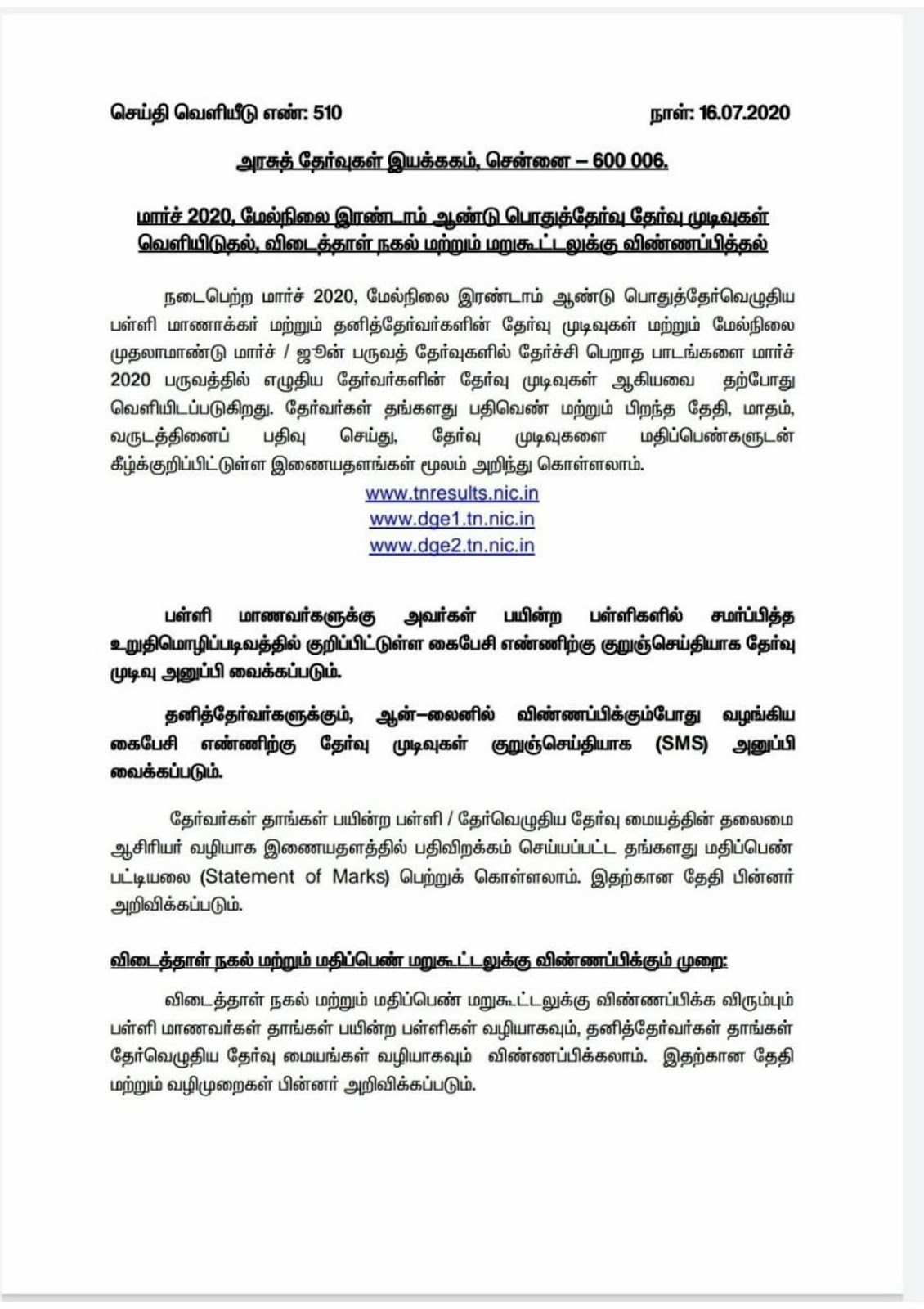 செய்தி வெளியீடு எண்: 510 நாள்: 16.07.2020

அரசுத் தேர்வுகள் இயக்ககம், சென்னை – 600 006.

மார்ச் 2020, மேல்நிலை இரண்டாம் ஆண்டு பொதுத்தேர்வு தேர்வு முடிவுகள் வெளியிடுதல், விடைத்தாள் நகல் மற்றும் மறுகூட்டலுக்கு விண்ணப்பித்தல்

நடைபெற்ற மார்ச் 2020, மேல்நிலை இரண்டாம் ஆண்டு பொதுத்தேர்வெழுதிய பள்ளி மாணாக்கர் மற்றும் தனித்தேர்வர்களின் தேர்வு முடிவுகள் மற்றும் மேல்நிலை முதலாமாண்டு மார்ச் / ஜூன் பருவத் தேர்வுகளில் தேர்ச்சி பெறாத பாடங்களை மார்ச் 2020 பருவத்தில் எழுதிய தேர்வர்களின் தேர்வு முடிவுகள் ஆகியவை தற்போது வெளியிடப்படுகிறது. தேர்வர்கள் தங்களது பதிவெண் மற்றும் பிறந்த தேதி, மாதம், வருடத்தினைப் பதிவு செய்து, தேர்வு முடிவுகளை மதிப்பெண்களுடன் கீழ்க்குறிப்பிட்டுள்ள இணையதளங்கள் மூலம் அறிந்து கொள்ளலாம்.

www.tnresults.nic.in
www.dge1.tn.nic.in
www.dge2.tn.nic.in

பள்ளி மாணவர்களுக்கு அவர்கள் பயின்ற பள்ளிகளில் சமர்ப்பித்த உறுதிமொழிப்படிவத்தில் குறிப்பிட்டுள்ள கைபேசி எண்ணிற்கு குறுஞ்செய்தியாக தேர்வு முடிவு அனுப்பி வைக்கப்படும்.

தனித்தேர்வர்களுக்கும், ஆன்–லைனில் விண்ணப்பிக்கும்போது வழங்கிய கைபேசி எண்ணிற்கு தேர்வு முடிவுகள் குறுஞ்செய்தியாக (SMS) அனுப்பி வைக்கப்படும்.

தேர்வர்கள் தாங்கள் பயின்ற பள்ளி / தேர்வெழுதிய தேர்வு மையத்தின் தலைமை ஆசிரியர் வழியாக இணையதளத்தில் பதிவிறக்கம் செய்யப்பட்ட தங்களது மதிப்பெண் பட்டியலை (Statement of Marks) பெற்றுக் கொள்ளலாம். இதற்கான தேதி பின்னர் அறிவிக்கப்படும்.

விடைத்தாள் நகல் மற்றும் மதிப்பெண் மறுகூட்டலுக்கு விண்ணப்பிக்கும் முறை:

விடைத்தாள் நகல் மற்றும் மதிப்பெண் மறுகூட்டலுக்கு விண்ணப்பிக்க விரும்பும் பள்ளி மாணவர்கள் தாங்கள் பயின்ற பள்ளிகள் வழியாகவும், தனித்தேர்வர்கள் தாங்கள் தேர்வெழுதிய தேர்வு மையங்கள் வழியாகவும் விண்ணப்பிக்கலாம். இதற்கான தேதி மற்றும் வழிமுறைகள் பின்னர் அறிவிக்கப்படும்.